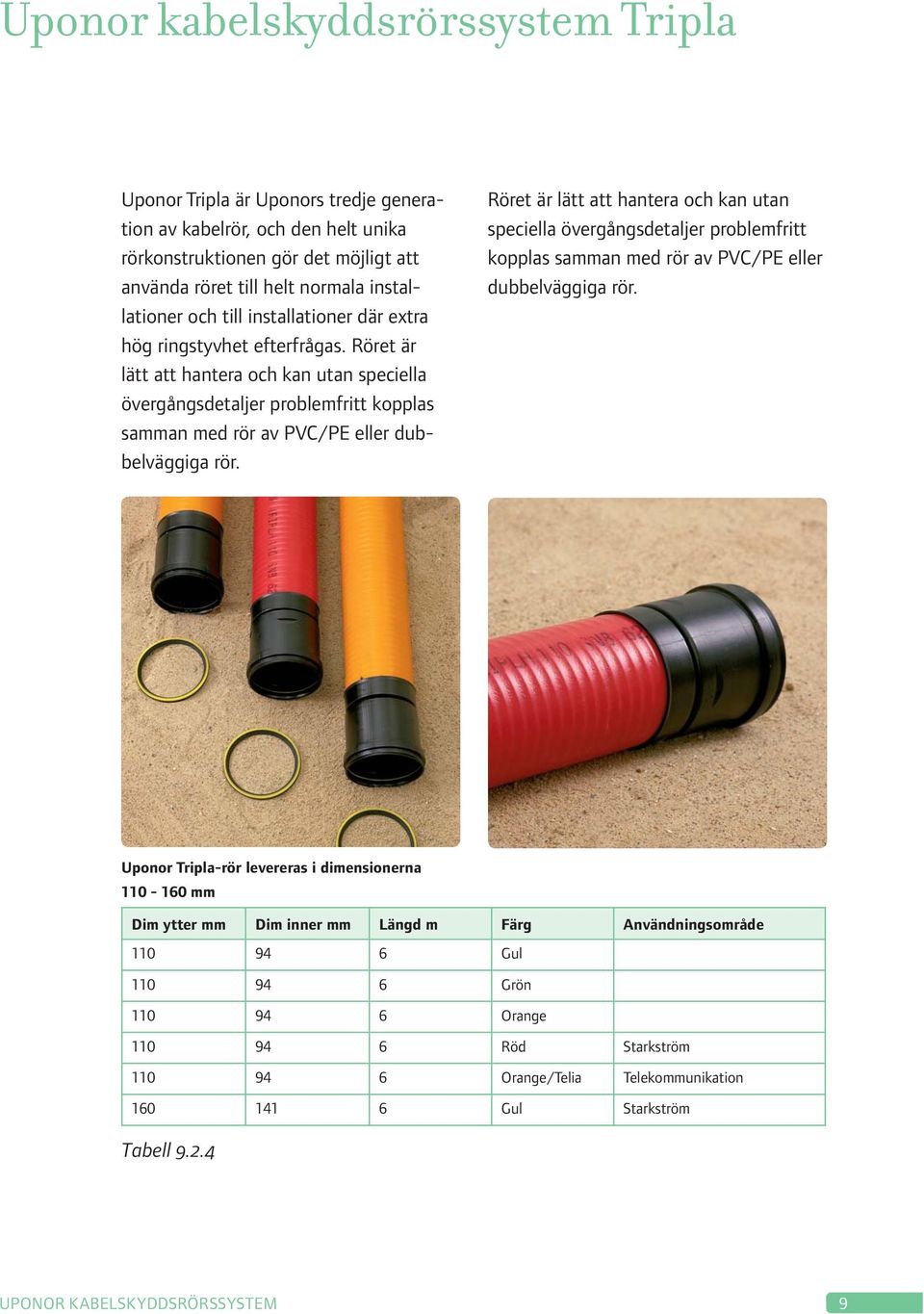 Uponor kabelskyddsrörssystem Tripla

Uponor Tripla är Uponors tredje generation av kabelrör, och den helt unika rörkonstruktionen gör det möjligt att använda röret till helt normala installationer och till installationer där extra hög ringstyvhet efterfrågas. Röret är lätt att hantera och kan utan speciella övergångsdetaljer problemfritt kopplas samman med rör av PVC/PE eller dubbelväggiga rör.

Röret är lätt att hantera och kan utan speciella övergångsdetaljer problemfritt kopplas samman med rör av PVC/PE eller dubbelväggiga rör.

Uponor Tripla-rör levereras i dimensionerna 110 - 160 mm

| Dim ytter mm | Dim inner mm | Längd m | Färg | Användningsområde |
|---|---|---|---|---|
| 110 | 94 | 6 | Gul | |
| 110 | 94 | 6 | Grön | |
| 110 | 94 | 6 | Orange | |
| 110 | 94 | 6 | Röd | Starkström |
| 110 | 94 | 6 | Orange/Telia | Telekommunikation |
| 160 | 141 | 6 | Gul | Starkström |

Tabell 9.2.4

UPONOR KABELSKYDDSRÖRSSYSTEM 9